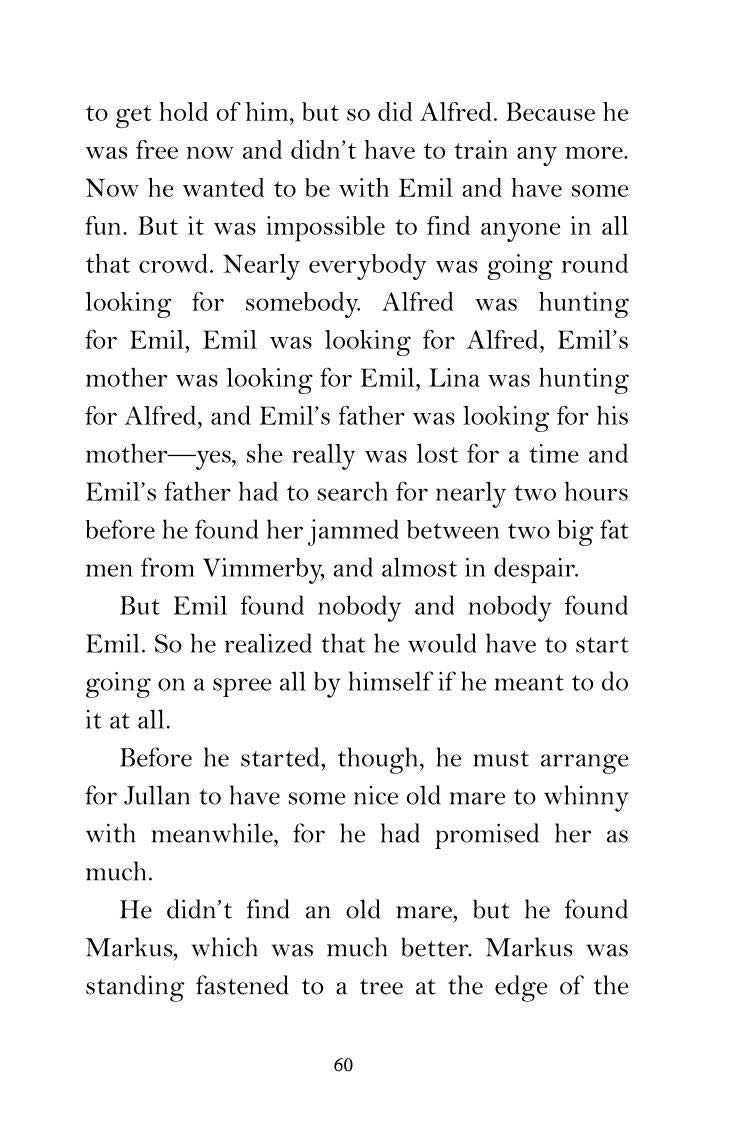 to get hold of him, but so did Alfred. Because he was free now and didn't have to train any more. Now he wanted to be with Emil and have some fun. But it was impossible to find anyone in all that crowd. Nearly everybody was going round looking for somebody. Alfred was hunting for Emil, Emil was looking for Alfred, Emil's mother was looking for Emil, Lina was hunting for Alfred, and Emil's father was looking for his mother—yes, she really was lost for a time and Emil's father had to search for nearly two hours before he found her jammed between two big fat men from Vimmerby, and almost in despair.

But Emil found nobody and nobody found Emil. So he realized that he would have to start going on a spree all by himself if he meant to do it at all.

Before he started, though, he must arrange for Jullan to have some nice old mare to whinny with meanwhile, for he had promised her as much.

He didn't find an old mare, but he found Markus, which was much better. Markus was standing fastened to a tree at the edge of the

60